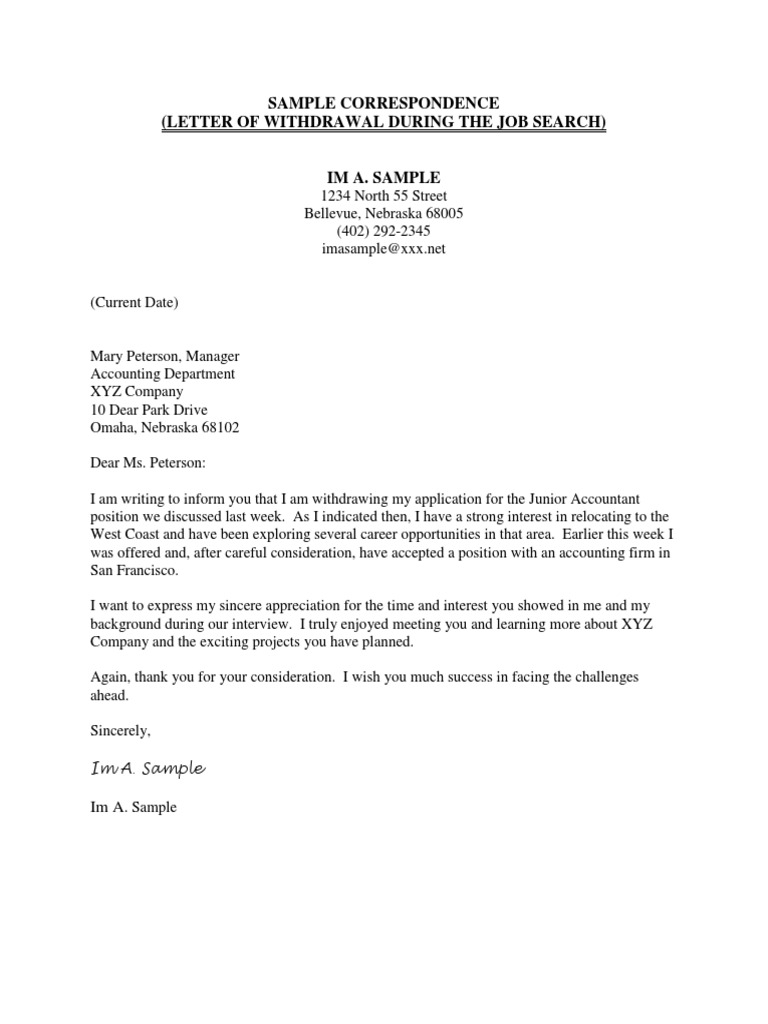 SAMPLE CORRESPONDENCE
(LETTER OF WITHDRAWAL DURING THE JOB SEARCH)

IM A. SAMPLE
1234 North 55 Street
Bellevue, Nebraska 68005
(402) 292-2345
imasample@xxx.net

(Current Date)

Mary Peterson, Manager
Accounting Department
XYZ Company
10 Dear Park Drive
Omaha, Nebraska 68102

Dear Ms. Peterson:

I am writing to inform you that I am withdrawing my application for the Junior Accountant position we discussed last week. As I indicated then, I have a strong interest in relocating to the West Coast and have been exploring several career opportunities in that area. Earlier this week I was offered and, after careful consideration, have accepted a position with an accounting firm in San Francisco.

I want to express my sincere appreciation for the time and interest you showed in me and my background during our interview. I truly enjoyed meeting you and learning more about XYZ Company and the exciting projects you have planned.

Again, thank you for your consideration. I wish you much success in facing the challenges ahead.

Sincerely,

Im A. Sample

Im A. Sample